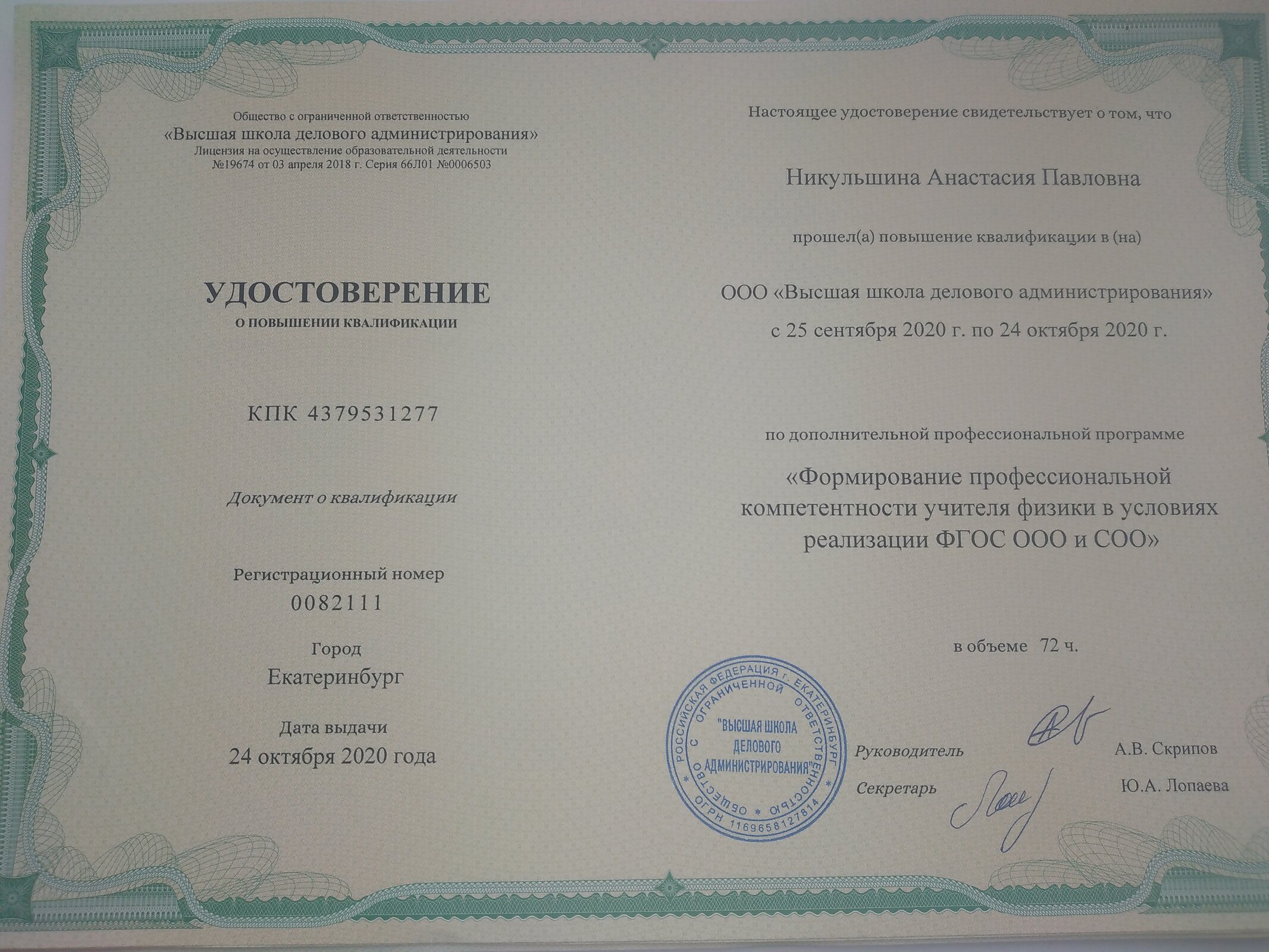 Общество с ограниченной ответственностью
«Высшая школа делового администрирования»
Лицензия на осуществление образовательной деятельности
№19674 от 03 апреля 2018 г. Серия 66Л01 №0006503

УДОСТОВЕРЕНИЕ
О ПОВЫШЕНИИ КВАЛИФИКАЦИИ

КПК 4379531277

Документ о квалификации

Регистрационный номер
0082111

Город
Екатеринбург

Дата выдачи
24 октября 2020 года

Настоящее удостоверение свидетельствует о том, что

Никульшина Анастасия Павловна

прошел(а) повышение квалификации в (на)

ООО «Высшая школа делового администрирования»
с 25 сентября 2020 г. по 24 октября 2020 г.

по дополнительной профессиональной программе

«Формирование профессиональной компетентности учителя физики в условиях реализации ФГОС ООО и СОО»

в объеме 72 ч.

РОССИЙСКАЯ ФЕДЕРАЦИЯ г. ЕКАТЕРИНБУРГ
ОБЩЕСТВО С ОГРАНИЧЕННОЙ ОТВЕТСТВЕННОСТЬЮ
"ВЫСШАЯ ШКОЛА ДЕЛОВОГО АДМИНИСТРИРОВАНИЯ"
ОГРН 1169658127814

Руководитель А.В. Скрипов
Секретарь Ю.А. Лопаева